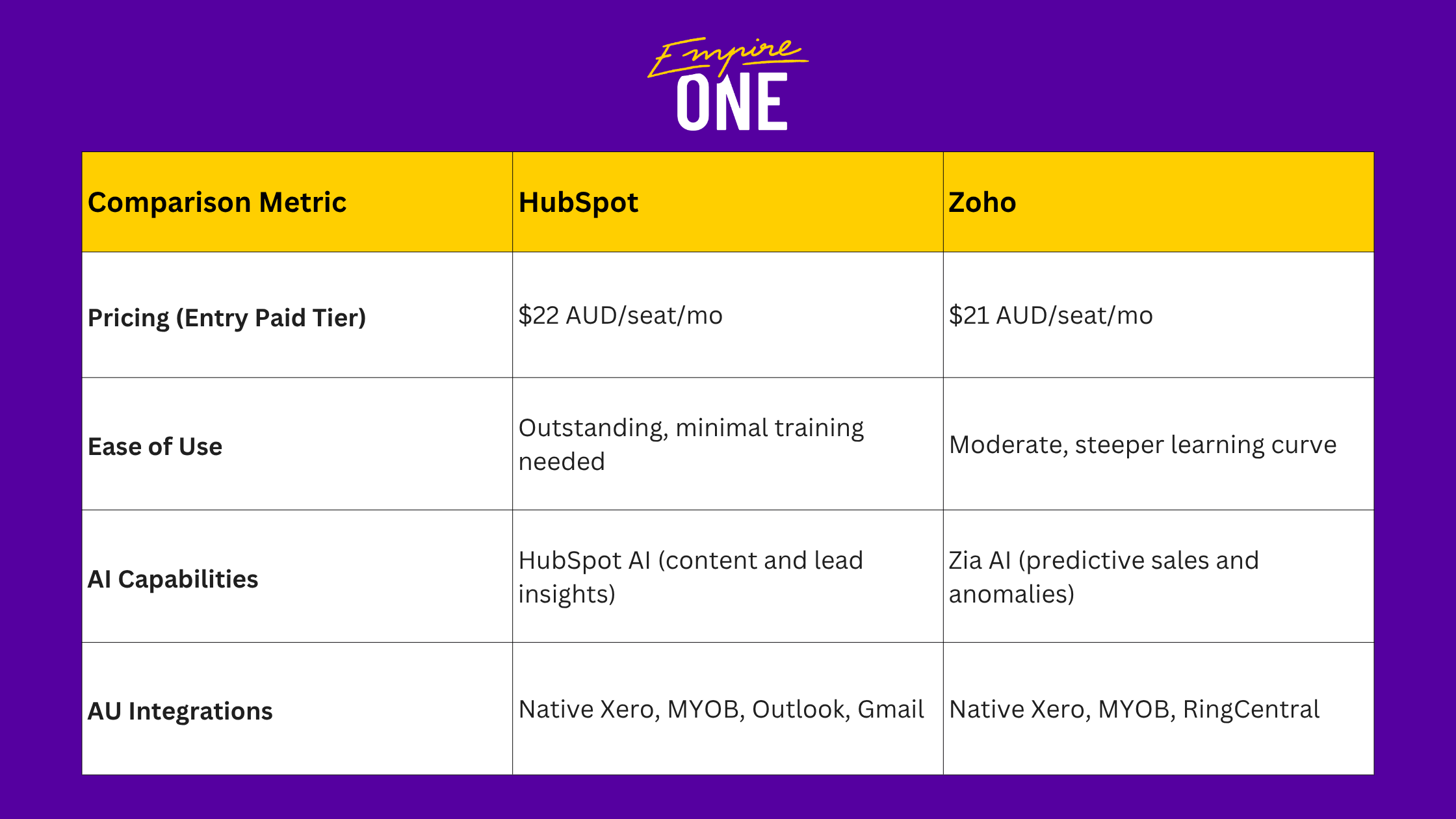 Empire ONE

| Comparison Metric | HubSpot | Zoho |
|---|---|---|
| Pricing (Entry Paid Tier) | \$22 AUD/seat/mo | \$21 AUD/seat/mo |
| Ease of Use | Outstanding, minimal training needed | Moderate, steeper learning curve |
| AI Capabilities | HubSpot AI (content and lead insights) | Zia AI (predictive sales and anomalies) |
| AU Integrations | Native Xero, MYOB, Outlook, Gmail | Native Xero, MYOB, RingCentral |